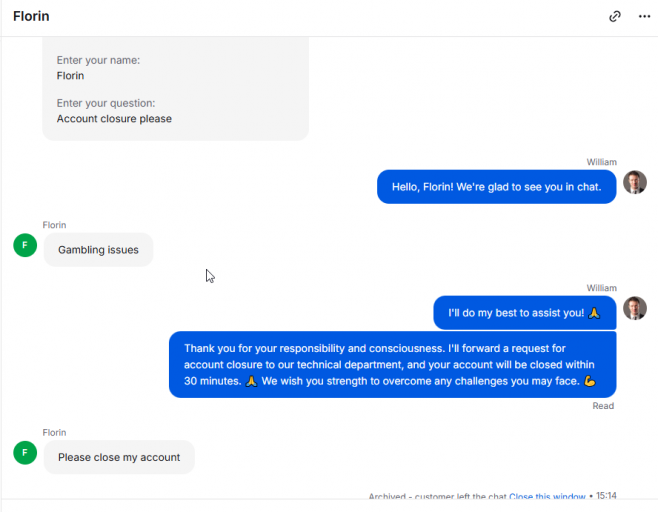 Florin

Enter your name:
Florin

Enter your question:
Account closure please

William

Hello, Florin! We're glad to see you in chat.

Florin

F

Gambling issues

William

I'll do my best to assist you! 🙏

Thank you for your responsibility and consciousness. I'll forward a request for account closure to our technical department, and your account will be closed within 30 minutes. 🙏 We wish you strength to overcome any challenges you may face. 💪

Read

Florin

F

Please close my account

Archived - customer left the chat Close this window • 15:14